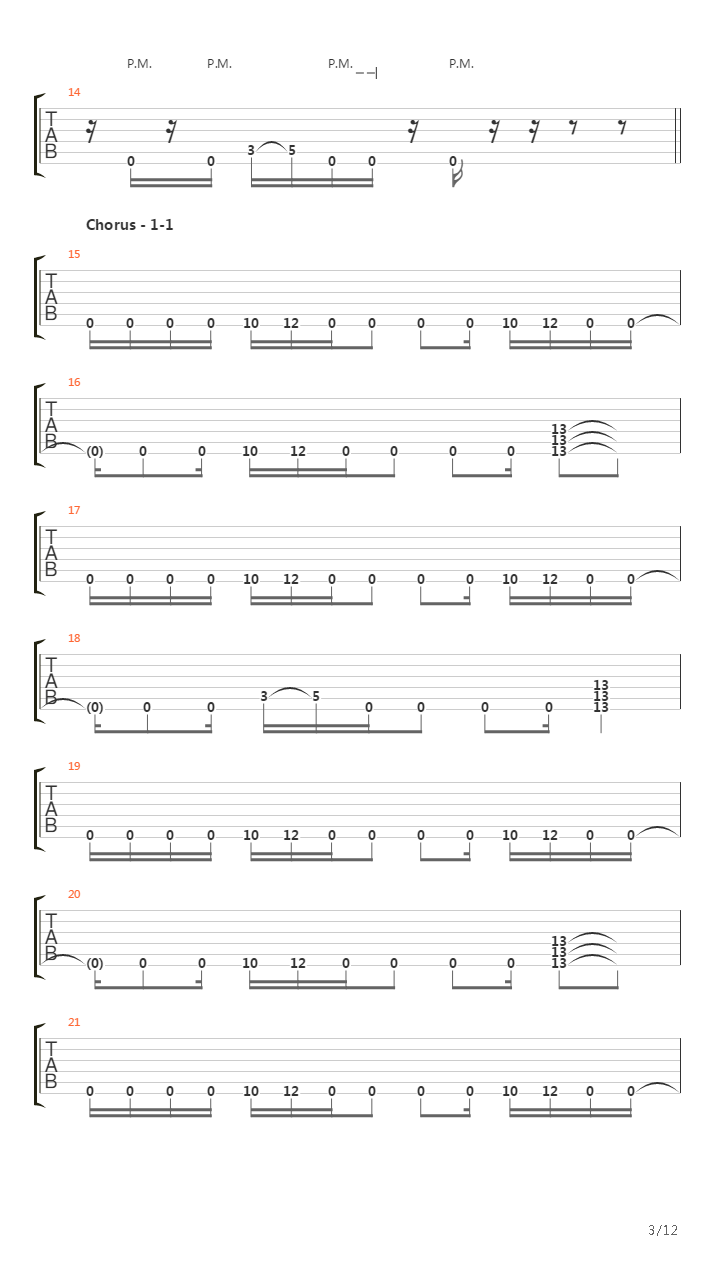 P.M. P.M. P.M. P.M.

14
T
A
B
0 0 3 5 0 0 0

Chorus - 1-1

15
T
A
B
0 0 0 0 10 12 0 0 0 0 10 12 0 0

16
T
A
B
(0) 0 0 10 12 0 0 0 0 13 13 13

17
T
A
B
0 0 0 0 10 12 0 0 0 0 10 12 0 0

18
T
A
B
(0) 0 0 3 5 0 0 0 0 13 13 13

19
T
A
B
0 0 0 0 10 12 0 0 0 0 10 12 0 0

20
T
A
B
(0) 0 0 10 12 0 0 0 0 13 13 13

21
T
A
B
0 0 0 0 10 12 0 0 0 0 10 12 0 0

3/12